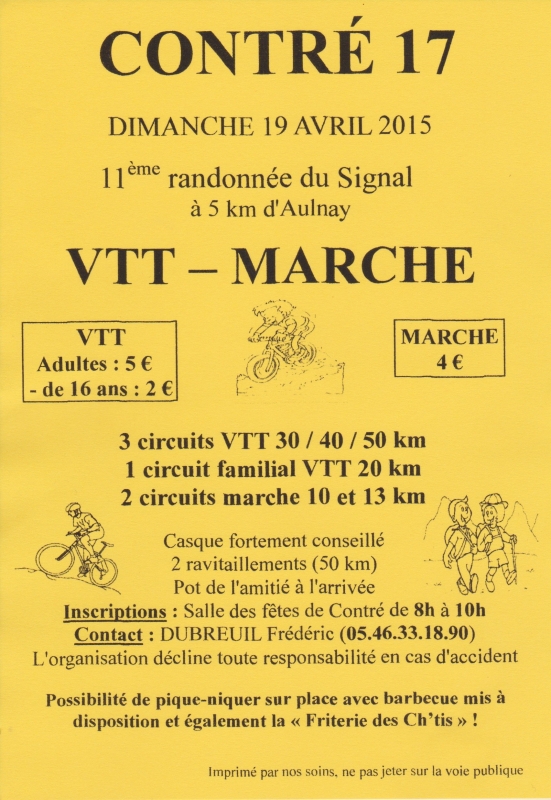 CONTRÉ 17

DIMANCHE 19 AVRIL 2015

11$^{ème}$ randonnée du Signal
à 5 km d'Aulnay

VTT – MARCHE

VTT
Adultes : 5 €
- de 16 ans : 2 €

MARCHE
4 €

3 circuits VTT 30 / 40 / 50 km
1 circuit familial VTT 20 km
2 circuits marche 10 et 13 km

Casque fortement conseillé
2 ravitaillements (50 km)
Pot de l'amitié à l'arrivée
Inscriptions : Salle des fêtes de Contré de 8h à 10h
Contact : DUBREUIL Frédéric (05.46.33.18.90)
L'organisation décline toute responsabilité en cas d'accident

Possibilité de pique-niquer sur place avec barbecue mis à disposition et également la « Friterie des Ch'tis » !

Imprimé par nos soins, ne pas jeter sur la voie publique